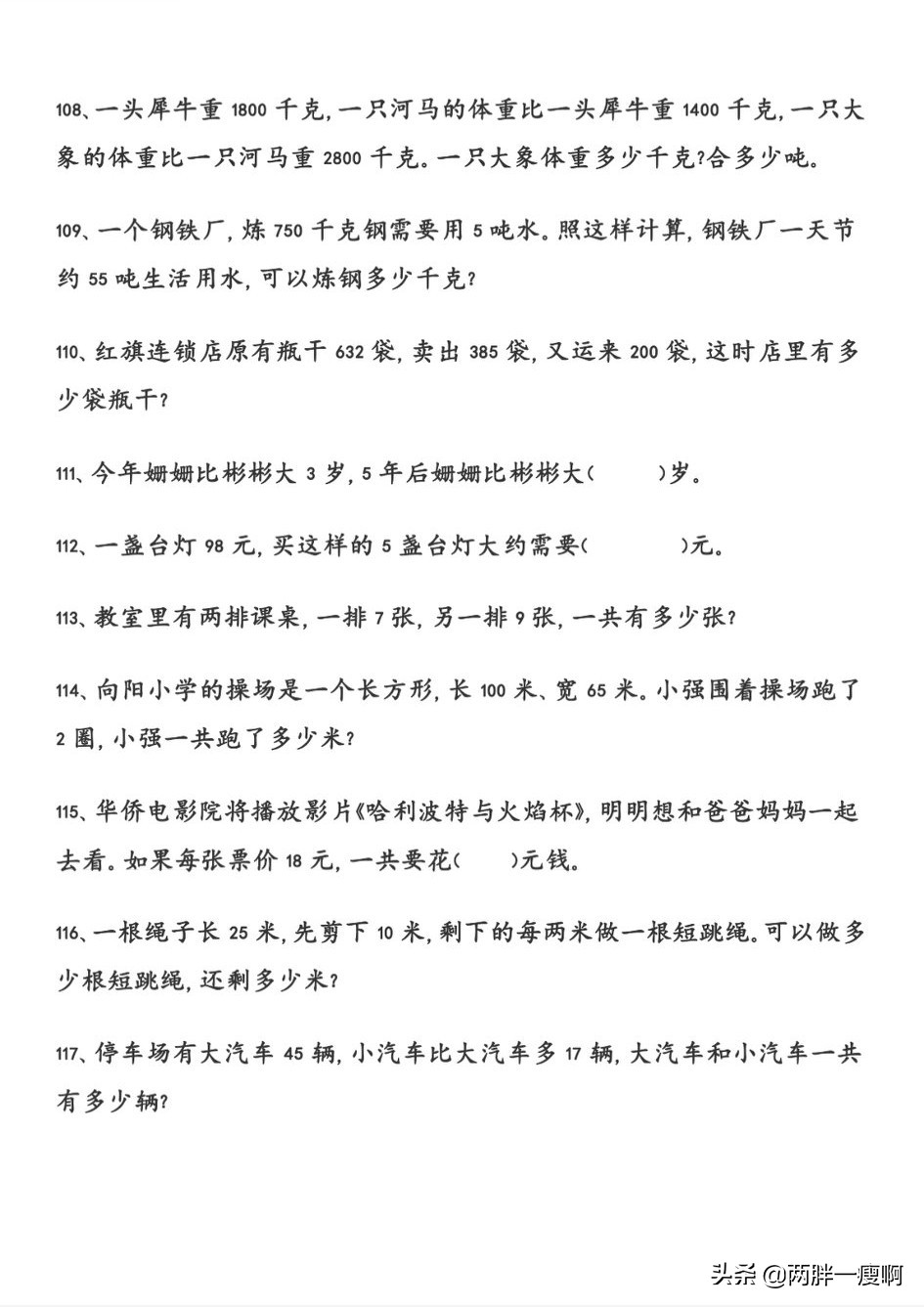 108、一头犀牛重 1800 千克，一只河马的体重比一头犀牛重 1400 千克，一只大象的体重比一只河马重 2800 千克。一只大象体重多少千克?合多少吨。

109、一个钢铁厂，炼 750 千克钢需要用 5 吨水。照这样计算，钢铁厂一天节约 55 吨生活用水，可以炼钢多少千克?

110、红旗连锁店原有瓶干 632 袋，卖出 385 袋，又运来 200 袋，这时店里有多少袋瓶干?

111、今年姗姗比彬彬大 3 岁，5 年后姗姗比彬彬大(　　)岁。

112、一盏台灯 98 元，买这样的 5 盏台灯大约需要(　　)元。

113、教室里有两排课桌，一排 7 张，另一排 9 张，一共有多少张?

114、向阳小学的操场是一个长方形，长 100 米、宽 65 米。小强围着操场跑了 2 圈，小强一共跑了多少米?

115、华侨电影院将播放影片《哈利波特与火焰杯》，明明想和爸爸妈妈一起去看。如果每张票价 18 元，一共要花(　　)元钱。

116、一根绳子长 25 米，先剪下 10 米，剩下的每两米做一根短跳绳。可以做多少根短跳绳，还剩多少米?

117、停车场有大汽车 45 辆，小汽车比大汽车多 17 辆，大汽车和小汽车一共有多少辆?

头条 @两胖一瘦啊